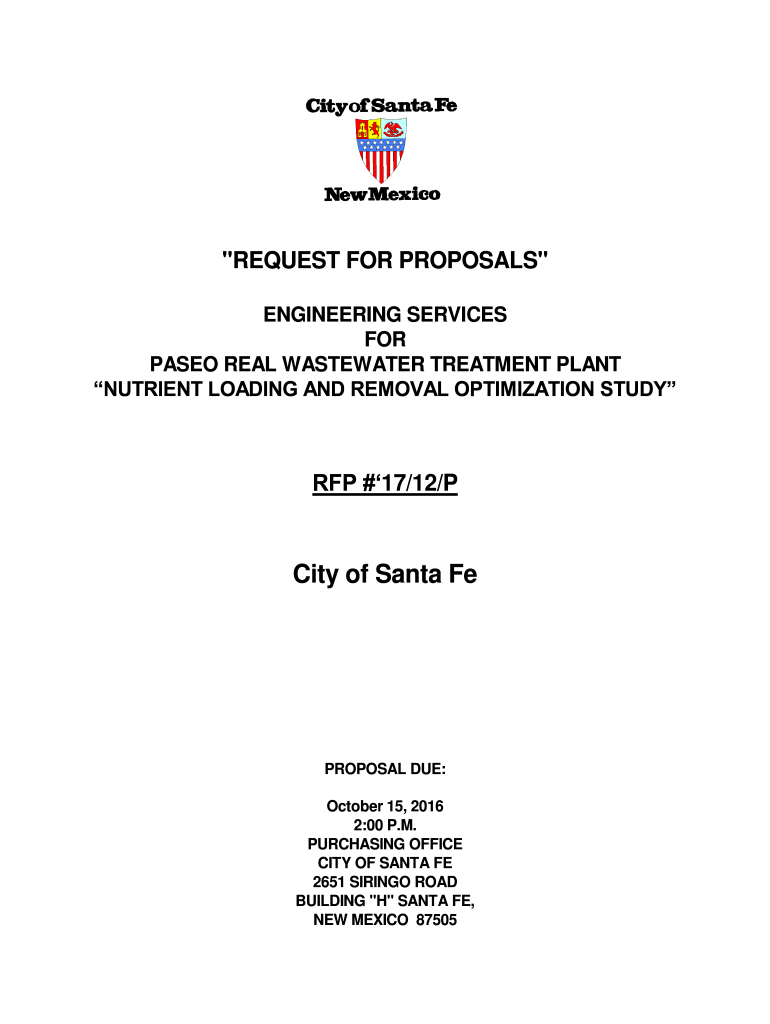 City of Santa Fe

New Mexico

"REQUEST FOR PROPOSALS"

ENGINEERING SERVICES
FOR
PASEO REAL WASTEWATER TREATMENT PLANT
“NUTRIENT LOADING AND REMOVAL OPTIMIZATION STUDY”

RFP #‘17/12/P

City of Santa Fe

PROPOSAL DUE:

October 15, 2016
2:00 P.M.
PURCHASING OFFICE
CITY OF SANTA FE
2651 SIRINGO ROAD
BUILDING "H" SANTA FE,
NEW MEXICO 87505